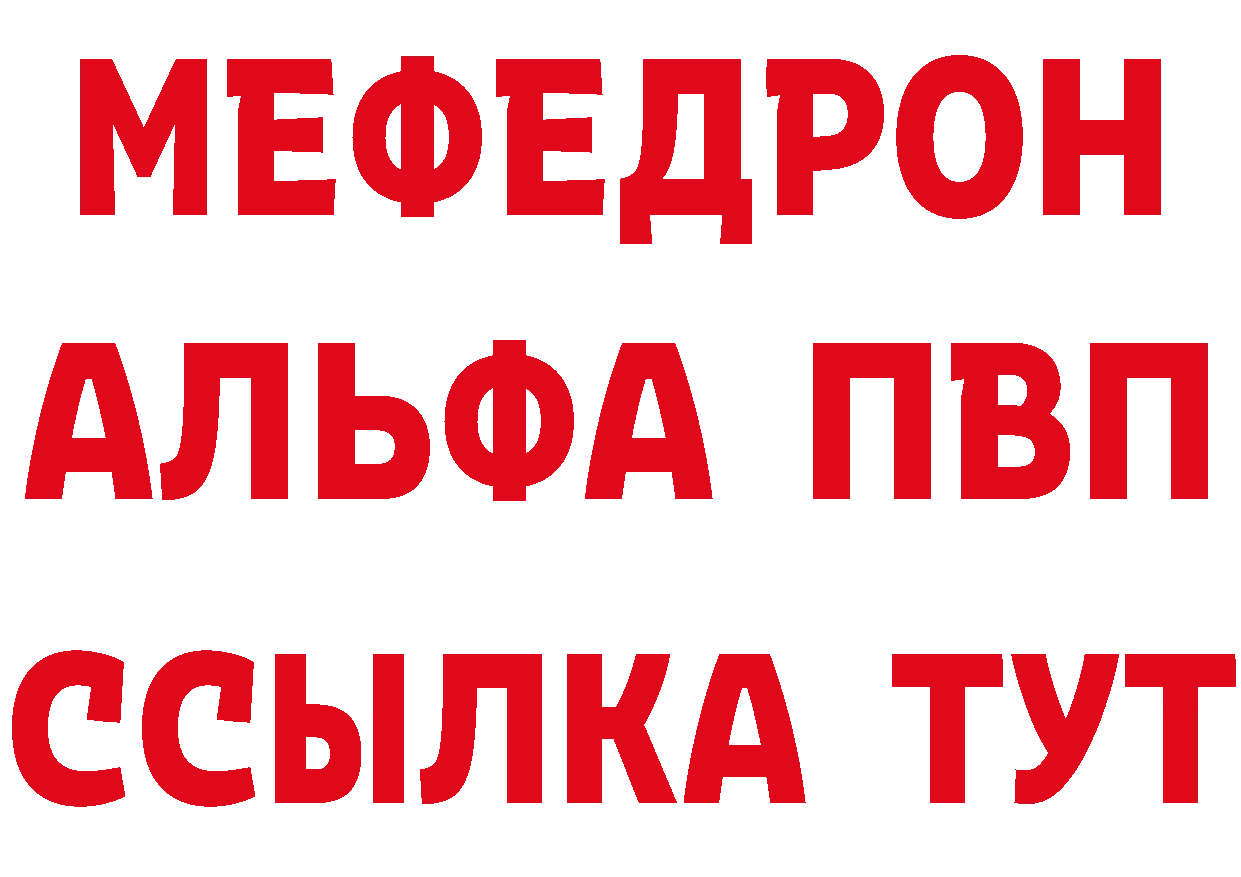 МЕФЕДРОН
АЛЬФА ПВП
ССЫЛКА ТУТ